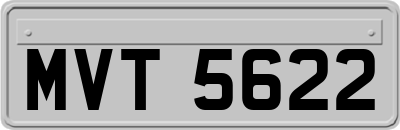 MVT 5622